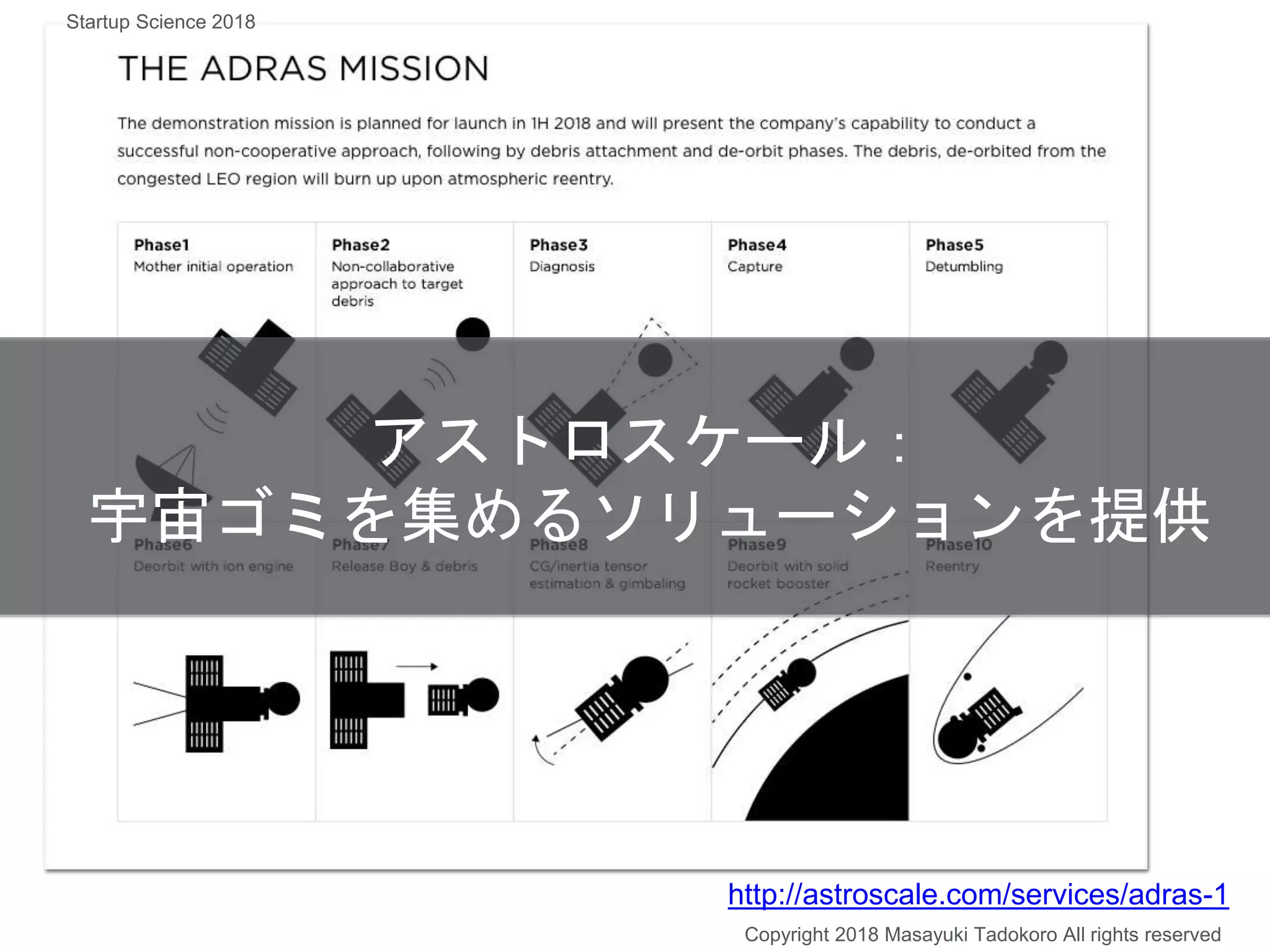 Startup Science 2018

THE ADRAS MISSION

The demonstration mission is planned for launch in 1H 2018 and will present the company's capability to conduct a successful non-cooperative approach, following by debris attachment and de-orbit phases. The debris, de-orbited from the congested LEO region will burn up upon atmospheric reentry.

Phase1
Mother initial operation

Phase2
Non-collaborative approach to target debris

Phase3
Diagnosis

Phase4
Capture

Phase5
Detumbling

アストロスケール：
宇宙ゴミを集めるソリューションを提供

Phase6
Deorbit with ion engine

Phase7
Release Boy & debris

Phase8
CG/inertia tensor estimation & gimbaling

Phase9
Deorbit with solid rocket booster

Phase10
Reentry

http://astroscale.com/services/adras-1

Copyright 2018 Masayuki Tadokoro All rights reserved